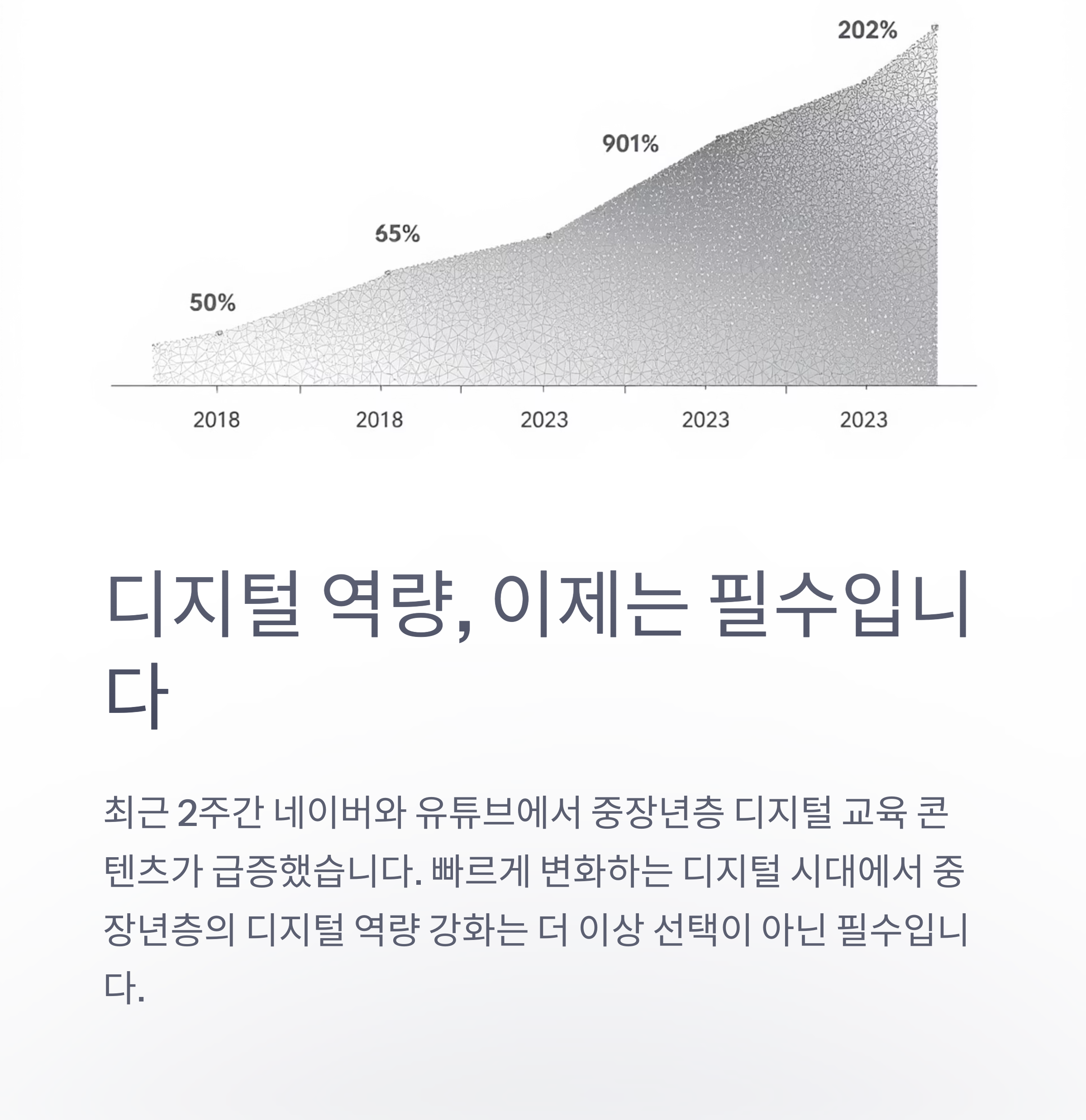 202%

901%

65%

50%

2018 2018 2023 2023 2023

디지털 역량, 이제는 필수입니다

최근 2주간 네이버와 유튜브에서 중장년층 디지털 교육 콘텐츠가 급증했습니다. 빠르게 변화하는 디지털 시대에서 중장년층의 디지털 역량 강화는 더 이상 선택이 아닌 필수입니다.